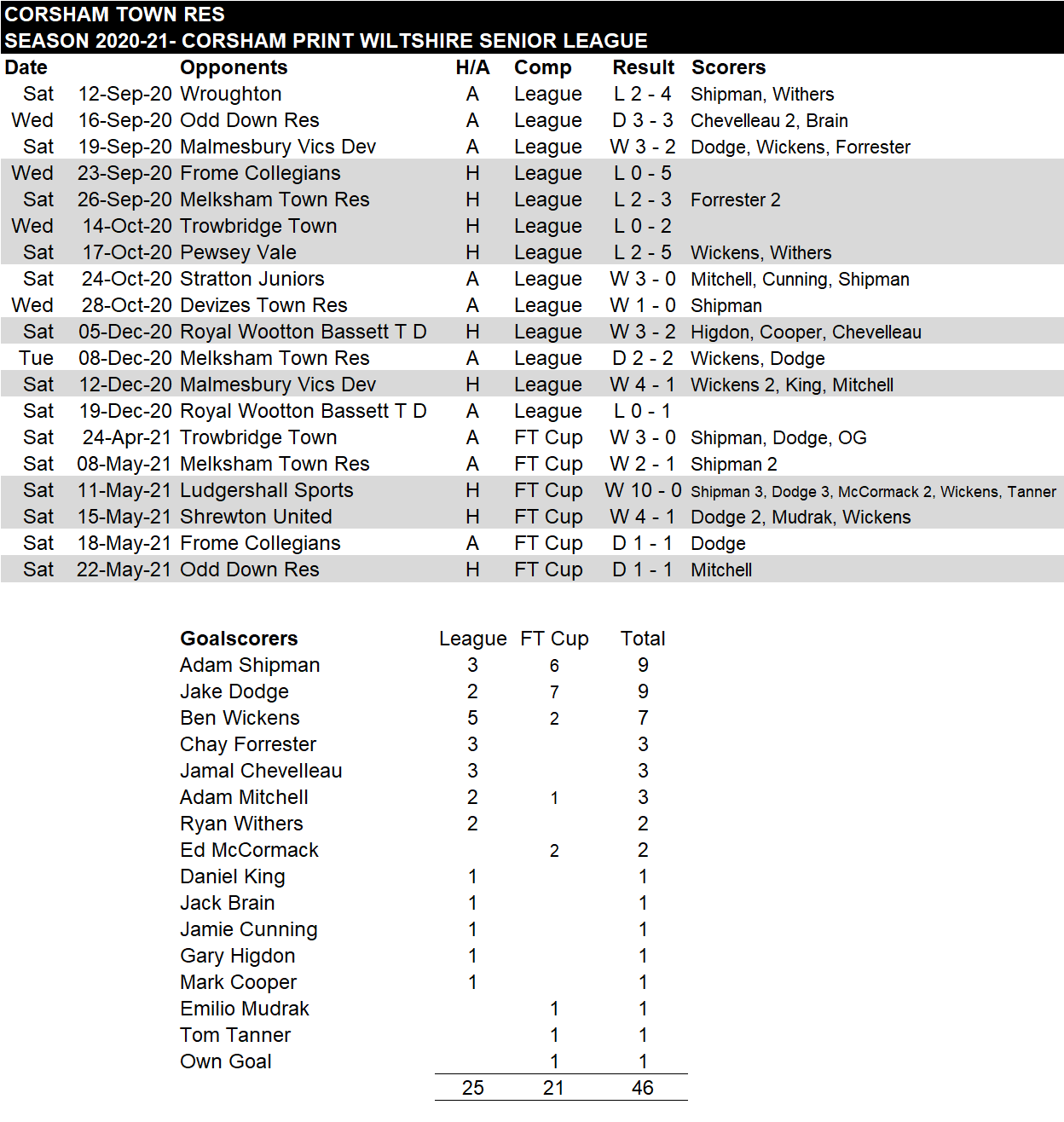 CORSHAM TOWN RES
SEASON 2020-21- CORSHAM PRINT WILTSHIRE SENIOR LEAGUE

| Date | | Opponents | H/A | Comp | Result | Scorers |
|---|---|---|---|---|---|---|
| Sat | 12-Sep-20 | Wroughton | A | League | L 2 - 4 | Shipman, Withers |
| Wed | 16-Sep-20 | Odd Down Res | A | League | D 3 - 3 | Chevelleau 2, Brain |
| Sat | 19-Sep-20 | Malmesbury Vics Dev | A | League | W 3 - 2 | Dodge, Wickens, Forrester |
| Wed | 23-Sep-20 | Frome Collegians | H | League | L 0 - 5 | |
| Sat | 26-Sep-20 | Melksham Town Res | H | League | L 2 - 3 | Forrester 2 |
| Wed | 14-Oct-20 | Trowbridge Town | H | League | L 0 - 2 | |
| Sat | 17-Oct-20 | Pewsey Vale | H | League | L 2 - 5 | Wickens, Withers |
| Sat | 24-Oct-20 | Stratton Juniors | A | League | W 3 - 0 | Mitchell, Cunning, Shipman |
| Wed | 28-Oct-20 | Devizes Town Res | A | League | W 1 - 0 | Shipman |
| Sat | 05-Dec-20 | Royal Wootton Bassett T D | H | League | W 3 - 2 | Higdon, Cooper, Chevelleau |
| Tue | 08-Dec-20 | Melksham Town Res | A | League | D 2 - 2 | Wickens, Dodge |
| Sat | 12-Dec-20 | Malmesbury Vics Dev | H | League | W 4 - 1 | Wickens 2, King, Mitchell |
| Sat | 19-Dec-20 | Royal Wootton Bassett T D | A | League | L 0 - 1 | |
| Sat | 24-Apr-21 | Trowbridge Town | A | FT Cup | W 3 - 0 | Shipman, Dodge, OG |
| Sat | 08-May-21 | Melksham Town Res | A | FT Cup | W 2 - 1 | Shipman 2 |
| Sat | 11-May-21 | Ludgershall Sports | H | FT Cup | W 10 - 0 | Shipman 3, Dodge 3, McCormack 2, Wickens, Tanner |
| Sat | 15-May-21 | Shrewton United | H | FT Cup | W 4 - 1 | Dodge 2, Mudrak, Wickens |
| Sat | 18-May-21 | Frome Collegians | A | FT Cup | D 1 - 1 | Dodge |
| Sat | 22-May-21 | Odd Down Res | H | FT Cup | D 1 - 1 | Mitchell |

| Goalscorers | League | FT Cup | Total |
|---|---|---|---|
| Adam Shipman | 3 | 6 | 9 |
| Jake Dodge | 2 | 7 | 9 |
| Ben Wickens | 5 | 2 | 7 |
| Chay Forrester | 3 | | 3 |
| Jamal Chevelleau | 3 | | 3 |
| Adam Mitchell | 2 | 1 | 3 |
| Ryan Withers | 2 | | 2 |
| Ed McCormack | | 2 | 2 |
| Daniel King | 1 | | 1 |
| Jack Brain | 1 | | 1 |
| Jamie Cunning | 1 | | 1 |
| Gary Higdon | 1 | | 1 |
| Mark Cooper | 1 | | 1 |
| Emilio Mudrak | | 1 | 1 |
| Tom Tanner | | 1 | 1 |
| Own Goal | | 1 | 1 |
| | 25 | 21 | 46 |